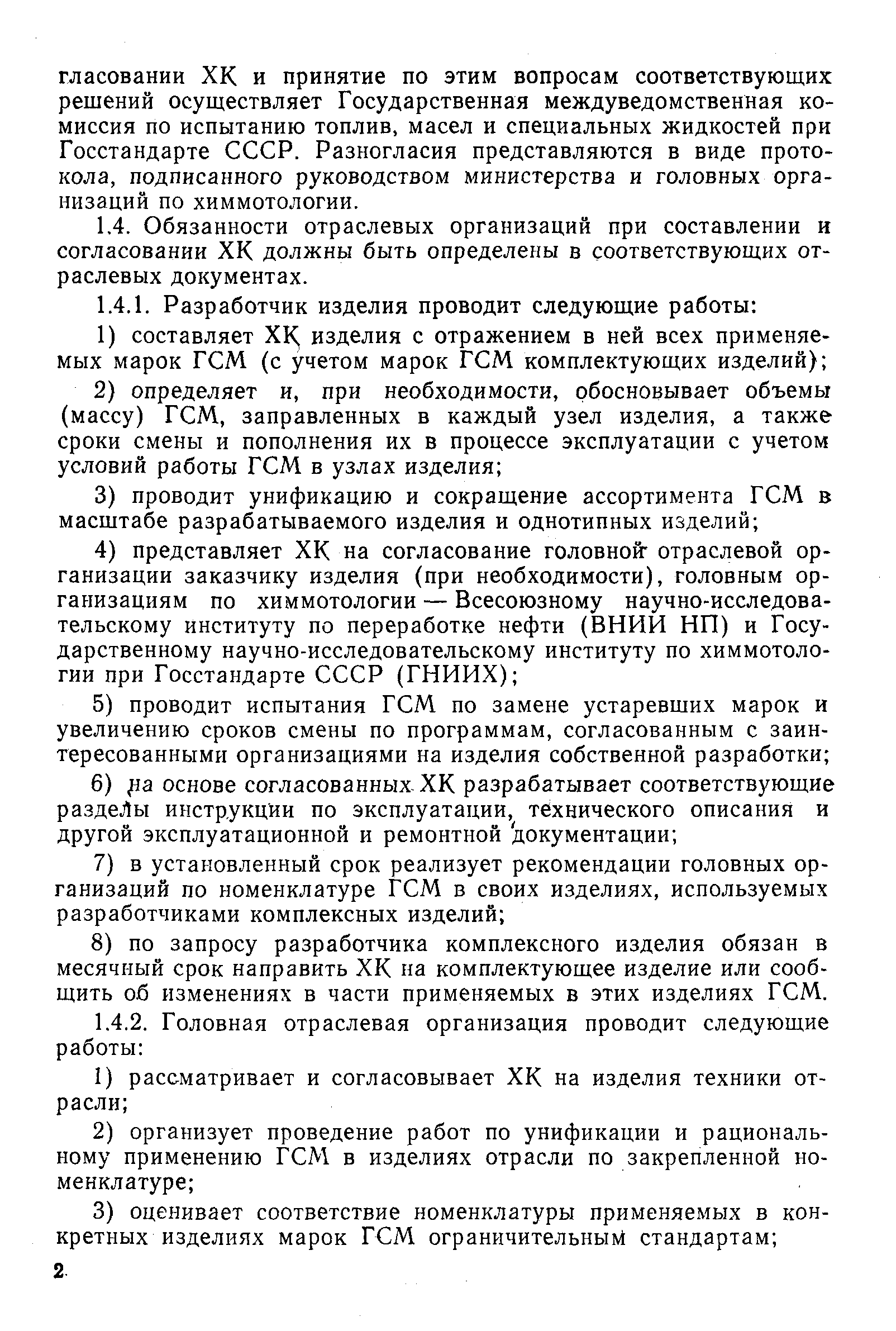 гласовании ХК и принятие по этим вопросам соответствующих решений осуществляет Государственная междуведомственная комиссия по испытанию топлив, масел и специальных жидкостей при Госстандарте СССР. Разногласия представляются в виде протокола, подписанного руководством министерства и головных организаций по химмотологии.

1.4. Обязанности отраслевых организаций при составлении и согласовании ХК должны быть определены в соответствующих отраслевых документах.

1.4.1. Разработчик изделия проводит следующие работы:

1) составляет ХК изделия с отражением в ней всех применяемых марок ГСМ (с учетом марок ГСМ комплектующих изделий);

2) определяет и, при необходимости, обосновывает объемы (массу) ГСМ, заправленных в каждый узел изделия, а также сроки смены и пополнения их в процессе эксплуатации с учетом условий работы ГСМ в узлах изделия;

3) проводит унификацию и сокращение ассортимента ГСМ в масштабе разрабатываемого изделия и однотипных изделий;

4) представляет ХК на согласование головной отраслевой организации заказчику изделия (при необходимости), головным организациям по химмотологии — Всесоюзному научно-исследовательскому институту по переработке нефти (ВНИИ НП) и Государственному научно-исследовательскому институту по химмотологии при Госстандарте СССР (ГНИИХ);

5) проводит испытания ГСМ по замене устаревших марок и увеличению сроков смены по программам, согласованным с заинтересованными организациями на изделия собственной разработки;

6) на основе согласованных ХК разрабатывает соответствующие разделы инструкции по эксплуатации, технического описания и другой эксплуатационной и ремонтной документации;

7) в установленный срок реализует рекомендации головных организаций по номенклатуре ГСМ в своих изделиях, используемых разработчиками комплексных изделий;

8) по запросу разработчика комплексного изделия обязан в месячный срок направить ХК на комплектующее изделие или сообщить об изменениях в части применяемых в этих изделиях ГСМ.

1.4.2. Головная отраслевая организация проводит следующие работы:

1) рассматривает и согласовывает ХК на изделия техники отрасли;

2) организует проведение работ по унификации и рациональному применению ГСМ в изделиях отрасли по закрепленной номенклатуре;

3) оценивает соответствие номенклатуры применяемых в конкретных изделиях марок ГСМ ограничительным стандартам;

2